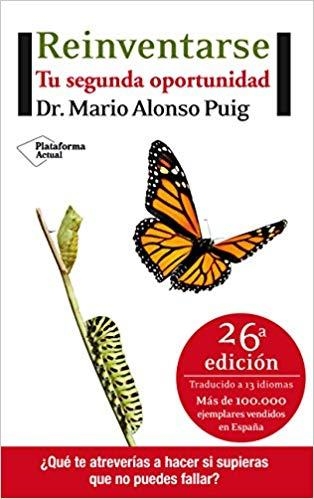 Reinventarse
Tu segunda oportunidad
Dr. Mario Alonso Puig

Plataforma Actual

26ª edición
Traducido a 13 idiomas
Más de 100.000 ejemplares vendidos en España

¿Qué te atreverías a hacer si supieras que no puedes fallar?